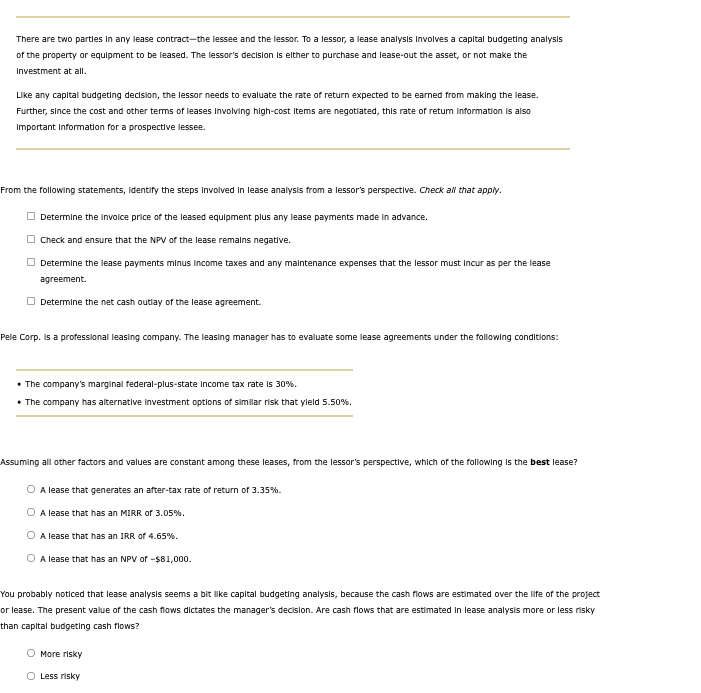 There are two parties in any lease contract—the lessee and the lessor. To a lessor, a lease analysis involves a capital budgeting analysis of the property or equipment to be leased. The lessor's decision is either to purchase and lease-out the asset, or not make the investment at all.

Like any capital budgeting decision, the lessor needs to evaluate the rate of return expected to be earned from making the lease. Further, since the cost and other terms of leases involving high-cost items are negotiated, this rate of return information is also important information for a prospective lessee.

From the following statements, identify the steps involved in lease analysis from a lessor's perspective. Check all that apply.

☐ Determine the invoice price of the leased equipment plus any lease payments made in advance.

☐ Check and ensure that the NPV of the lease remains negative.

☐ Determine the lease payments minus income taxes and any maintenance expenses that the lessor must incur as per the lease agreement.

☐ Determine the net cash outlay of the lease agreement.

Pele Corp. is a professional leasing company. The leasing manager has to evaluate some lease agreements under the following conditions:

• The company's marginal federal-plus-state income tax rate is 30%.
• The company has alternative investment options of similar risk that yield 5.50%.

Assuming all other factors and values are constant among these leases, from the lessor's perspective, which of the following is the best lease?

○ A lease that generates an after-tax rate of return of 3.35%.

○ A lease that has an MIRR of 3.05%.

○ A lease that has an IRR of 4.65%.

○ A lease that has an NPV of –$81,000.

You probably noticed that lease analysis seems a bit like capital budgeting analysis, because the cash flows are estimated over the life of the project or lease. The present value of the cash flows dictates the manager's decision. Are cash flows that are estimated in lease analysis more or less risky than capital budgeting cash flows?

○ More risky

○ Less risky